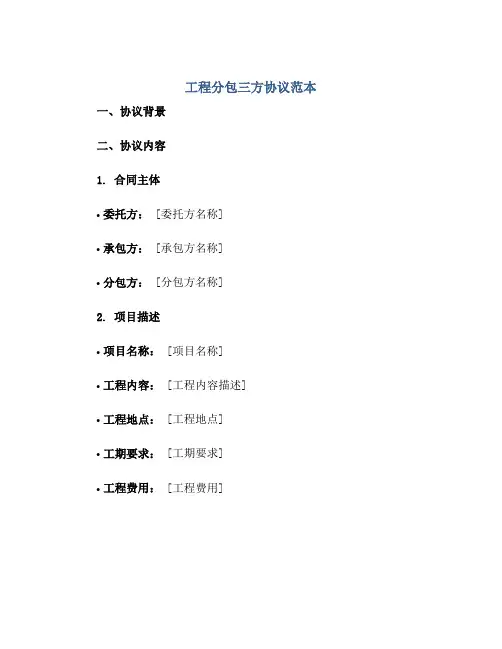 工程分包三方协议范本

一、协议背景

二、协议内容

1. 合同主体

• 委托方：[委托方名称]

• 承包方：[承包方名称]

• 分包方：[分包方名称]

2. 项目描述

• 项目名称：[项目名称]

• 工程内容：[工程内容描述]

• 工程地点：[工程地点]

• 工期要求：[工期要求]

• 工程费用：[工程费用]